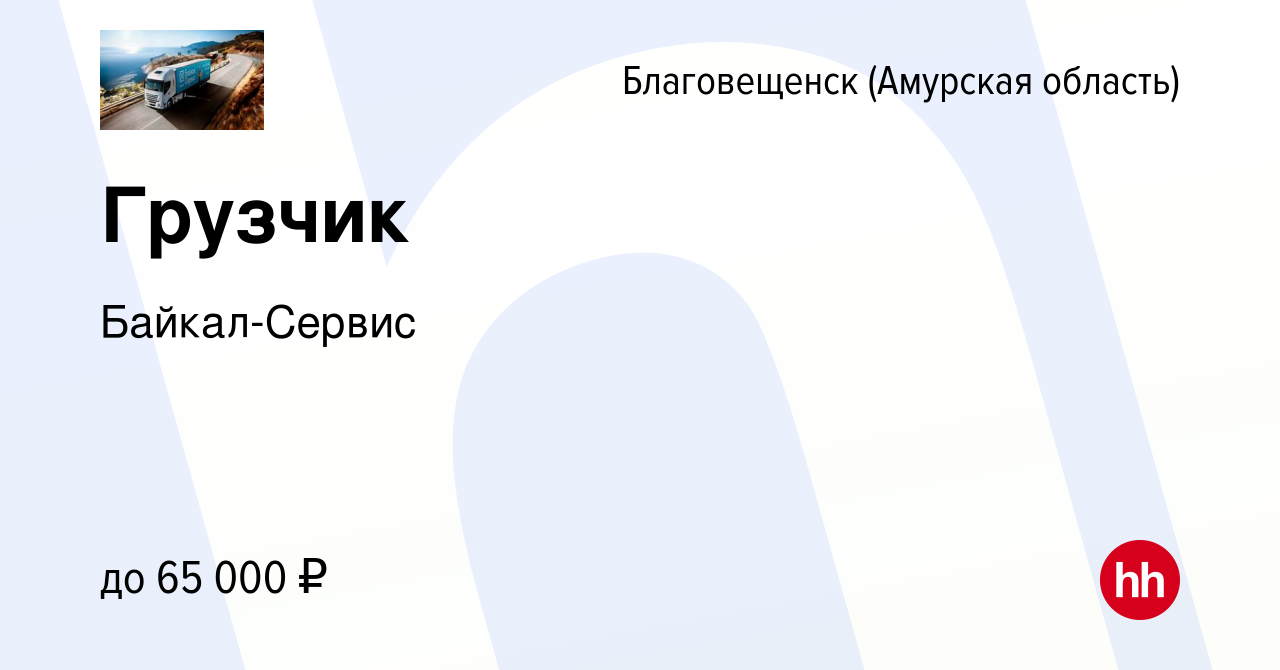 Благовещенск (Амурская область)

Грузчик

Байкал-Сервис

до 65 000 ₽

hh